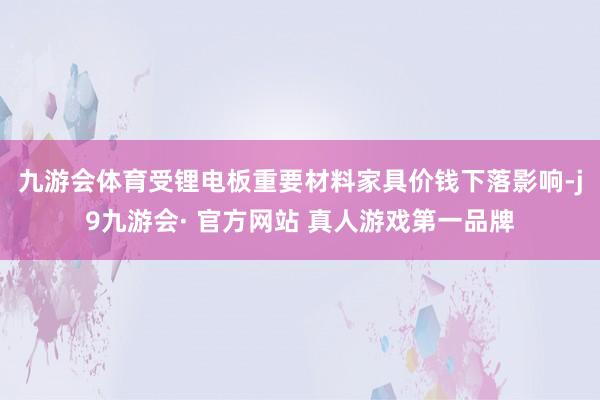 九游会体育受锂电板重要材料家具价钱下落影响-j9九游会· 官方网站 真人游戏第一品牌